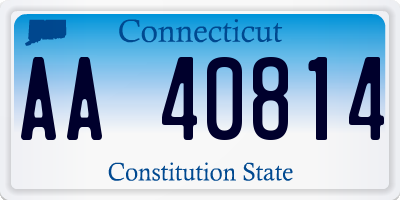 Connecticut

AA 40814

Constitution State